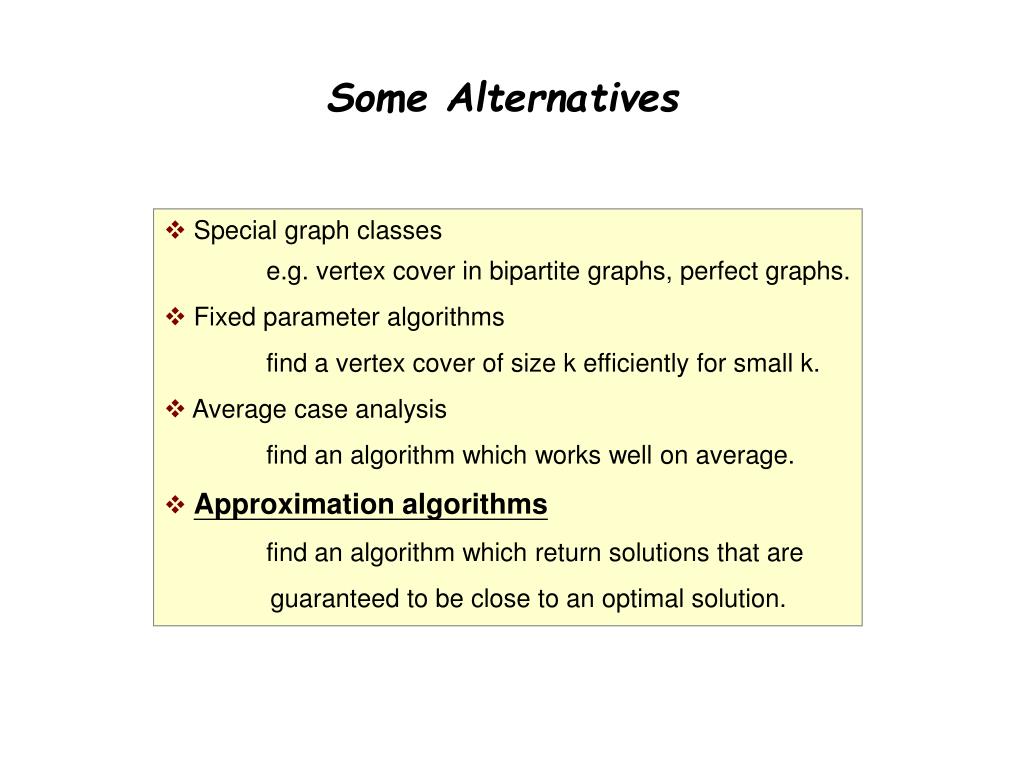 Some Alternatives

❖ Special graph classes

e.g. vertex cover in bipartite graphs, perfect graphs.

❖ Fixed parameter algorithms

find a vertex cover of size k efficiently for small k.

❖ Average case analysis

find an algorithm which works well on average.

❖ Approximation algorithms

find an algorithm which return solutions that are guaranteed to be close to an optimal solution.